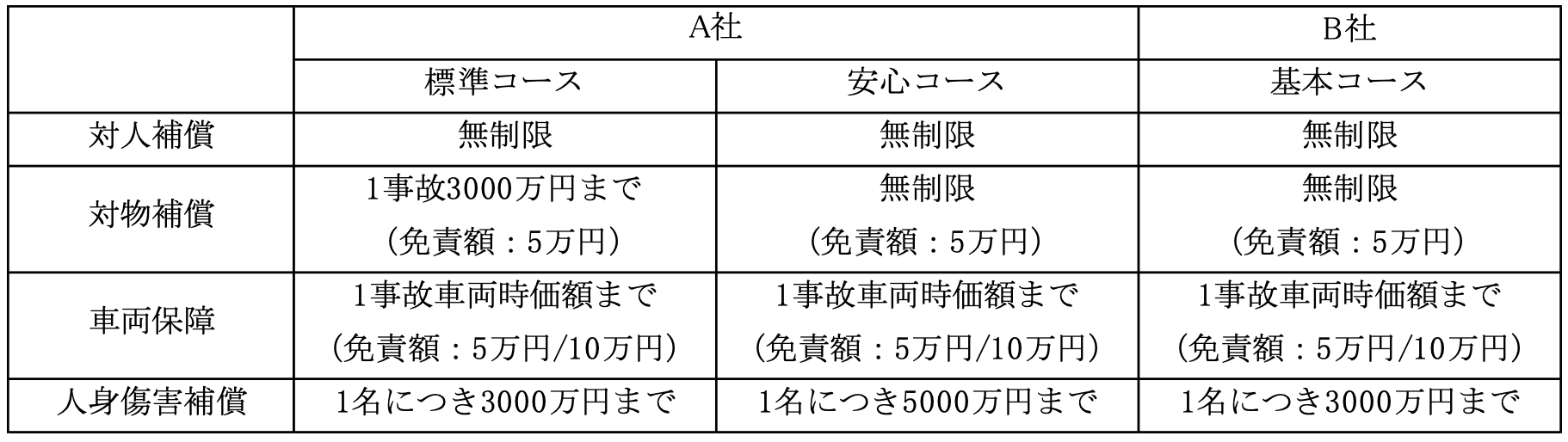 |  | A社 |  | B社 |
|---|---|---|---|
|  | 標準コース | 安心コース | 基本コース |
| 対人補償 | 無制限 | 無制限 | 無制限 |
| 対物補償 | 1事故3000万円まで（免責額：5万円） | 無制限（免責額：5万円） | 無制限（免責額：5万円） |
| 車両保障 | 1事故車両時価額まで（免責額：5万円/10万円） | 1事故車両時価額まで（免責額：5万円/10万円） | 1事故車両時価額まで（免責額：5万円/10万円） |
| 人身傷害補償 | 1名につき3000万円まで | 1名につき5000万円まで | 1名につき3000万円まで |